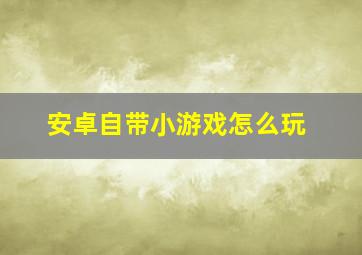 安卓自带小游戏怎么玩